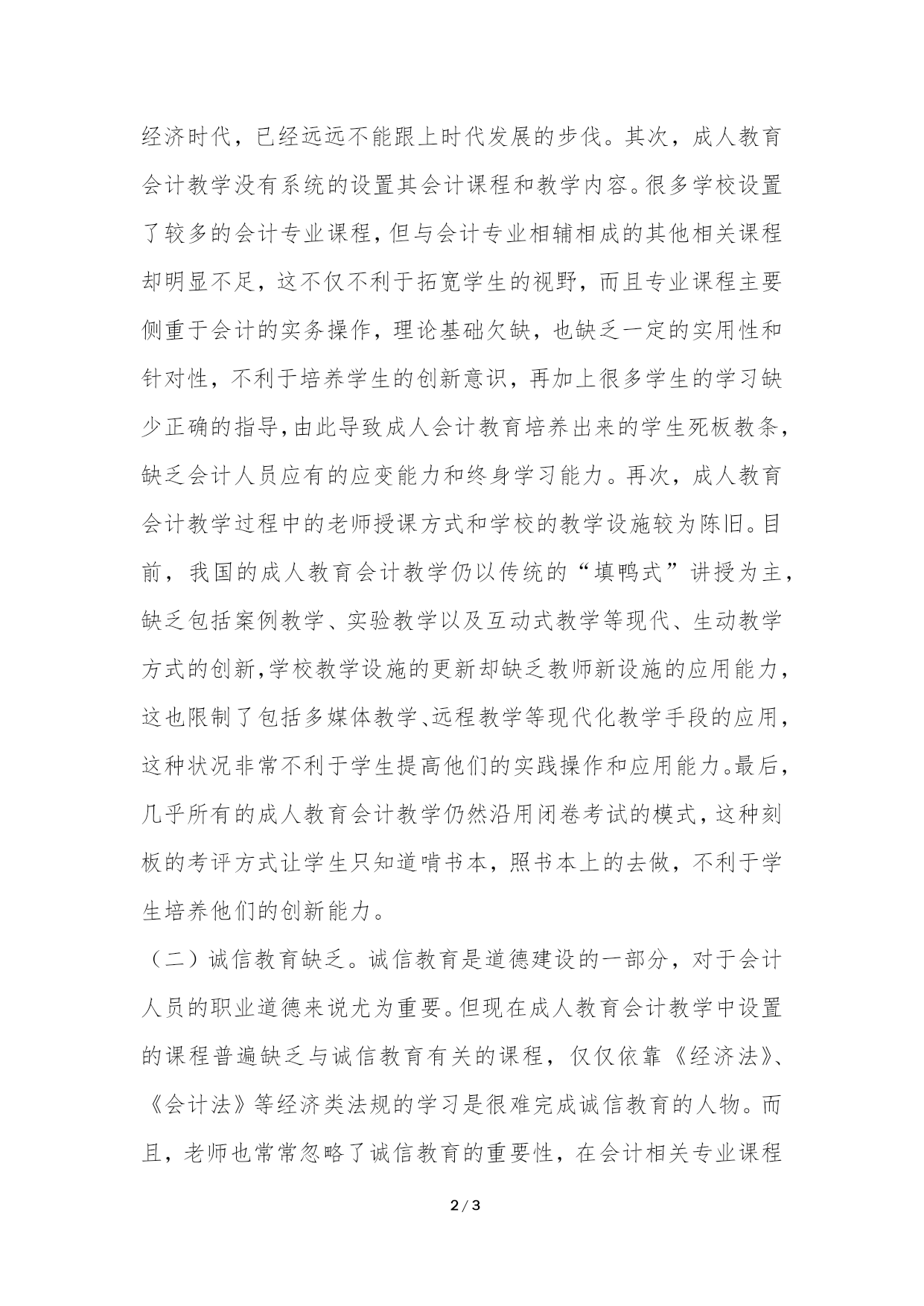 经济时代，已经远远不能跟上时代发展的步伐。其次，成人教育会计教学没有系统的设置其会计课程和教学内容。很多学校设置了较多的会计专业课程，但与会计专业相辅相成的其他相关课程却明显不足，这不仅不利于拓宽学生的视野，而且专业课程主要侧重于会计的实务操作，理论基础欠缺，也缺乏一定的实用性和针对性，不利于培养学生的创新意识，再加上很多学生的学习缺少正确的指导，由此导致成人会计教育培养出来的学生死板教条，缺乏会计人员应有的应变能力和终身学习能力。再次，成人教育会计教学过程中的老师授课方式和学校的教学设施较为陈旧。目前，我国的成人教育会计教学仍以传统的“填鸭式”讲授为主，缺乏包括案例教学、实验教学以及互动式教学等现代、生动教学方式的创新，学校教学设施的更新却缺乏教师新设施的应用能力，这也限制了包括多媒体教学、远程教学等现代化教学手段的应用，这种状况非常不利于学生提高他们的实践操作和应用能力。最后，几乎所有的成人教育会计教学仍然沿用闭卷考试的模式，这种刻板的考评方式让学生只知道啃书本，照书本上的去做，不利于学生培养他们的创新能力。

（二）诚信教育缺乏。诚信教育是道德建设的一部分，对于会计人员的职业道德来说尤为重要。但现在成人教育会计教学中设置的课程普遍缺乏与诚信教育有关的课程，仅仅依靠《经济法》、《会计法》等经济类法规的学习是很难完成诚信教育的人物。而且，老师也常常忽略了诚信教育的重要性，在会计相关专业课程

2 / 3